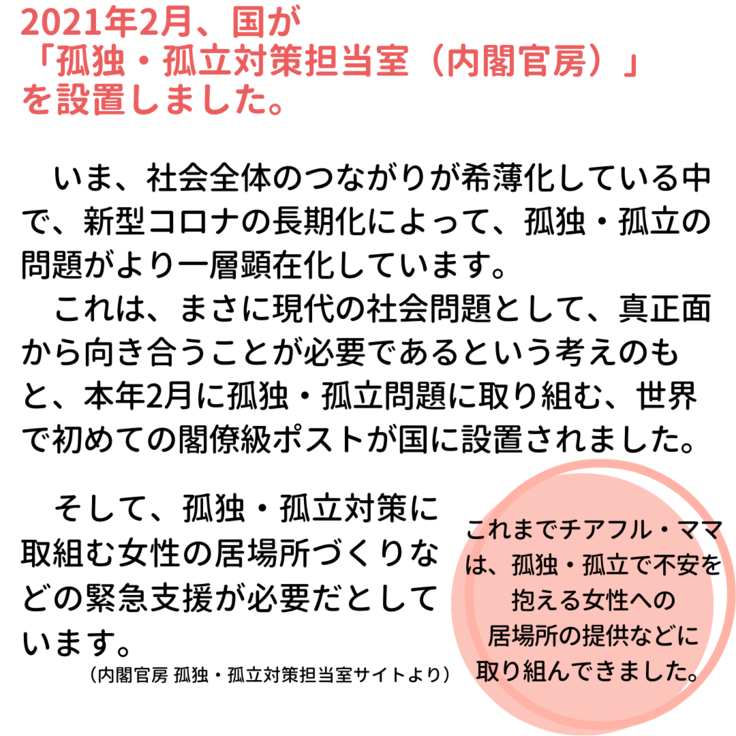 2021年2月、国が
「孤独・孤立対策担当室（内閣官房）」
を設置しました。

いま、社会全体のつながりが希薄化している中で、新型コロナの長期化によって、孤独・孤立の問題がより一層顕在化しています。

これは、まさに現代の社会問題として、真正面から向き合うことが必要であるという考えのもと、本年2月に孤独・孤立問題に取り組む、世界で初めての閣僚級ポストが国に設置されました。

そして、孤独・孤立対策に取組む女性の居場所づくりなどの緊急支援が必要だとしています。

（内閣官房 孤独・孤立対策担当室サイトより）

これまでチアフル・ママは、孤独・孤立で不安を抱える女性への居場所の提供などに取り組んできました。